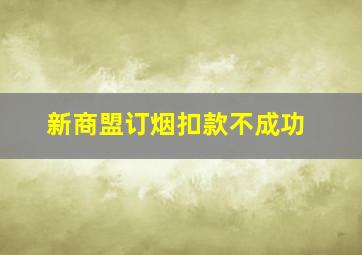 新商盟订烟扣款不成功